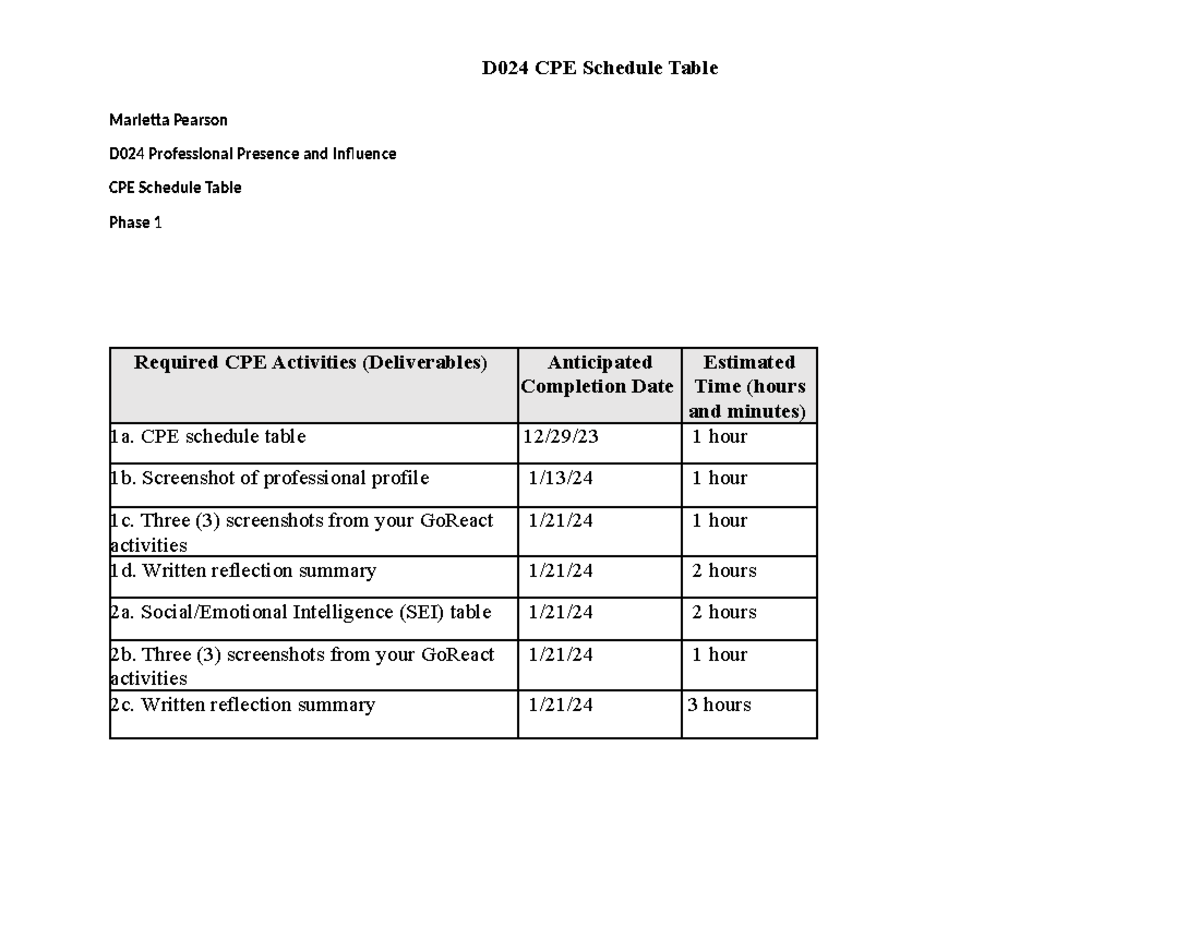 D024 CPE Schedule Table

Marletta Pearson

D024 Professional Presence and Influence

CPE Schedule Table

Phase 1

| Required CPE Activities (Deliverables) | Anticipated Completion Date | Estimated Time (hours and minutes) |
|---|---|---|
| 1a. CPE schedule table | 12/29/23 | 1 hour |
| 1b. Screenshot of professional profile | 1/13/24 | 1 hour |
| 1c. Three (3) screenshots from your GoReact activities | 1/21/24 | 1 hour |
| 1d. Written reflection summary | 1/21/24 | 2 hours |
| 2a. Social/Emotional Intelligence (SEI) table | 1/21/24 | 2 hours |
| 2b. Three (3) screenshots from your GoReact activities | 1/21/24 | 1 hour |
| 2c. Written reflection summary | 1/21/24 | 3 hours |